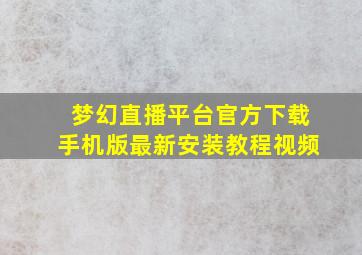 梦幻直播平台官方下载
手机版最新安装教程视频